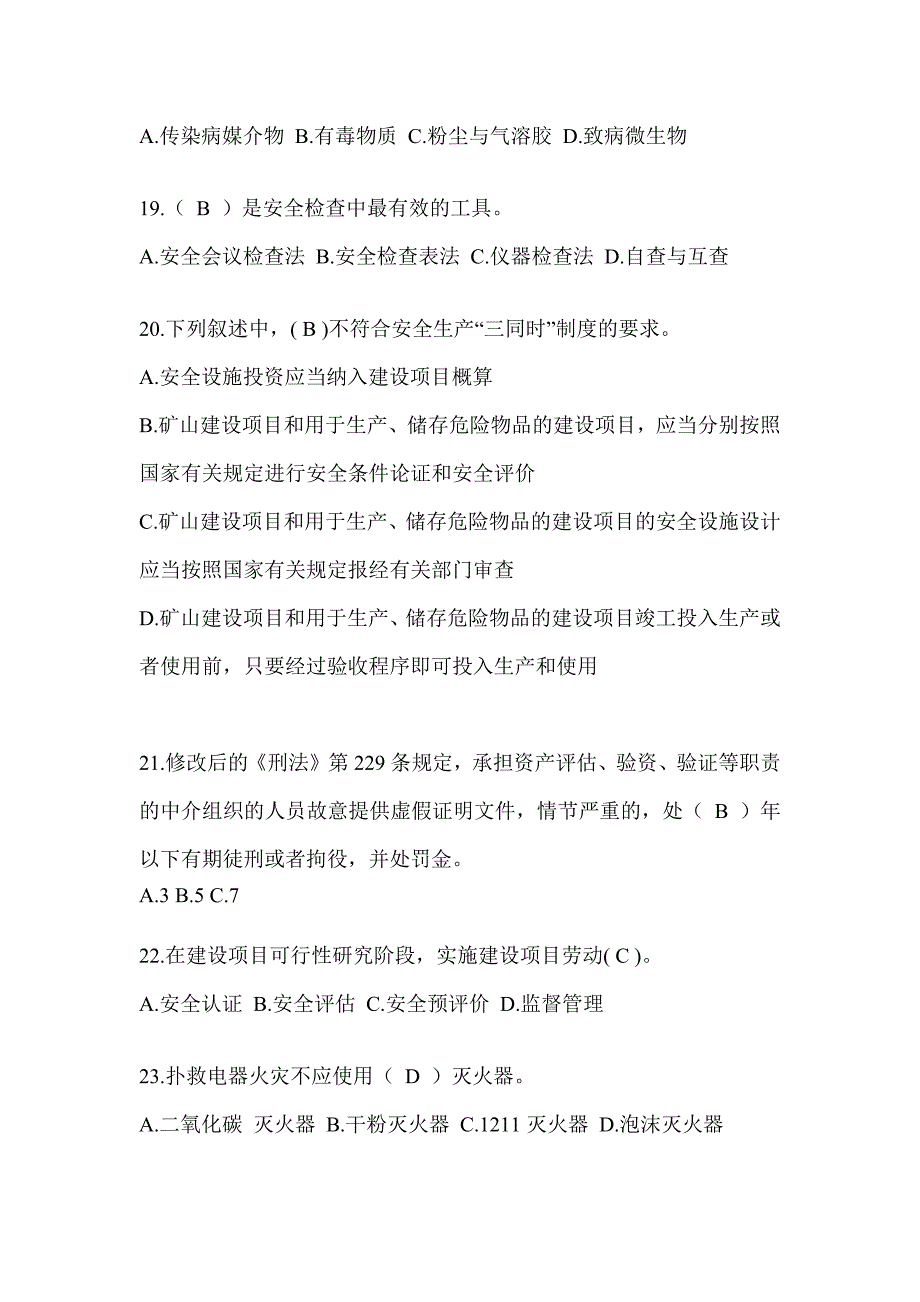 A.传染病媒介物 B.有毒物质 C.粉尘与气溶胶 D.致病微生物

19.（ B ）是安全检查中最有效的工具。

A.安全会议检查法 B.安全检查表法 C.仪器检查法 D.自查与互查

20.下列叙述中，( B )不符合安全生产“三同时”制度的要求。

A.安全设施投资应当纳入建设项目概算

B.矿山建设项目和用于生产、储存危险物品的建设项目，应当分别按照国家有关规定进行安全条件论证和安全评价

C.矿山建设项目和用于生产、储存危险物品的建设项目的安全设施设计应当按照国家有关规定报经有关部门审查

D.矿山建设项目和用于生产、储存危险物品的建设项目竣工投入生产或者使用前，只要经过验收程序即可投入生产和使用

21.修改后的《刑法》第 229 条规定，承担资产评估、验资、验证等职责的中介组织的人员故意提供虚假证明文件，情节严重的，处（ B ）年以下有期徒刑或者拘役，并处罚金。
A.3 B.5 C.7

22.在建设项目可行性研究阶段，实施建设项目劳动( C )。

A.安全认证 B.安全评估 C.安全预评价 D.监督管理

23.扑救电器火灾不应使用（ D ）灭火器。

A.二氧化碳 灭火器 B.干粉灭火器 C.1211 灭火器 D.泡沫灭火器